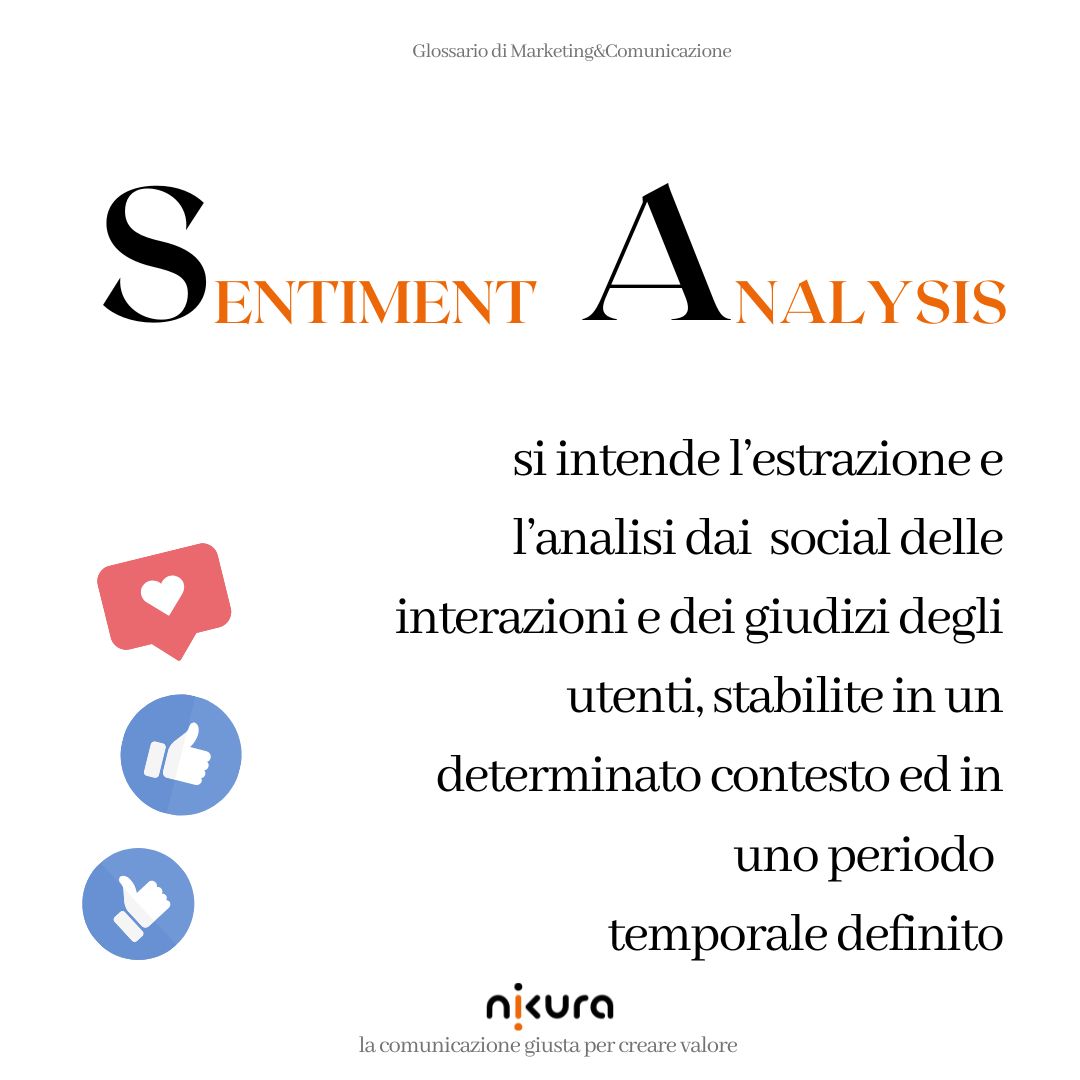 Glossario di Marketing&Comunicazione

SENTIMENT ANALYSIS

si intende l'estrazione e l'analisi dai social delle interazioni e dei giudizi degli utenti, stabilite in un determinato contesto ed in uno periodo temporale definito

nikura
la comunicazione giusta per creare valore